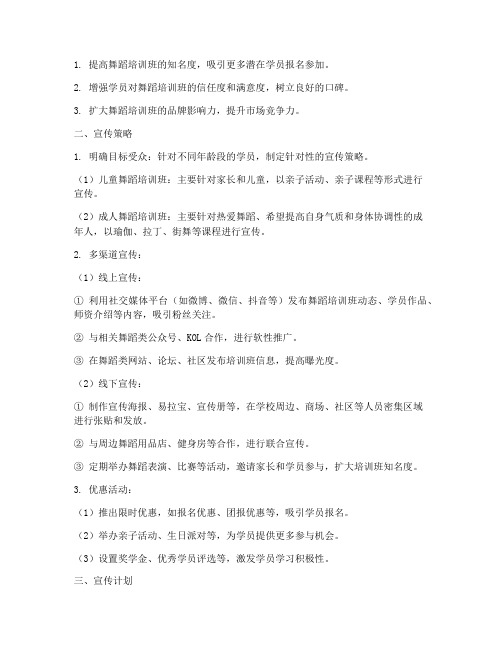 1. 提高舞蹈培训班的知名度，吸引更多潜在学员报名参加。

2. 增强学员对舞蹈培训班的信任度和满意度，树立良好的口碑。

3. 扩大舞蹈培训班的品牌影响力，提升市场竞争力。

二、宣传策略

1. 明确目标受众：针对不同年龄段的学员，制定针对性的宣传策略。

（1）儿童舞蹈培训班：主要针对家长和儿童，以亲子活动、亲子课程等形式进行宣传。

（2）成人舞蹈培训班：主要针对热爱舞蹈、希望提高自身气质和身体协调性的成年人，以瑜伽、拉丁、街舞等课程进行宣传。

2. 多渠道宣传：

（1）线上宣传：

① 利用社交媒体平台（如微博、微信、抖音等）发布舞蹈培训班动态、学员作品、师资介绍等内容，吸引粉丝关注。

② 与相关舞蹈类公众号、KOL 合作，进行软性推广。

③ 在舞蹈类网站、论坛、社区发布培训班信息，提高曝光度。

（2）线下宣传：

① 制作宣传海报、易拉宝、宣传册等，在学校周边、商场、社区等人员密集区域进行张贴和发放。

② 与周边舞蹈用品店、健身房等合作，进行联合宣传。

③ 定期举办舞蹈表演、比赛等活动，邀请家长和学员参与，扩大培训班知名度。

3. 优惠活动：

（1）推出限时优惠，如报名优惠、团报优惠等，吸引学员报名。

（2）举办亲子活动、生日派对等，为学员提供更多参与机会。

（3）设置奖学金、优秀学员评选等，激发学员学习积极性。

三、宣传计划